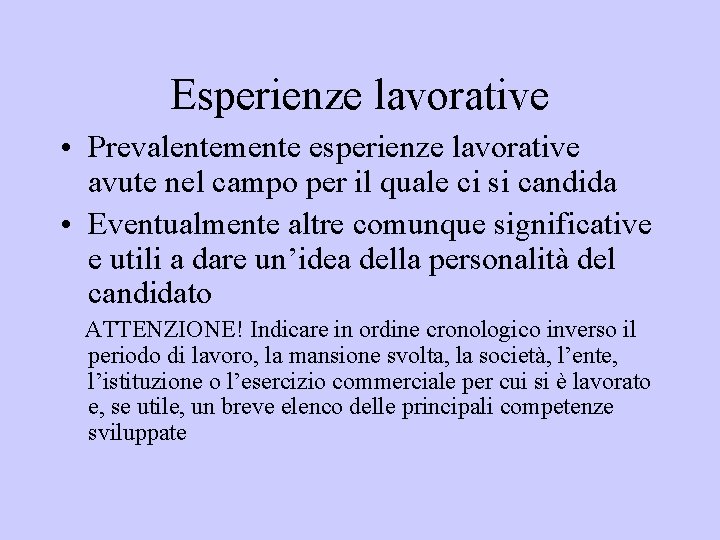 Esperienze lavorative

• Prevalentemente esperienze lavorative avute nel campo per il quale ci si candida

• Eventualmente altre comunque significative e utili a dare un’idea della personalità del candidato

ATTENZIONE! Indicare in ordine cronologico inverso il periodo di lavoro, la mansione svolta, la società, l’ente, l’istituzione o l’esercizio commerciale per cui si è lavorato e, se utile, un breve elenco delle principali competenze sviluppate